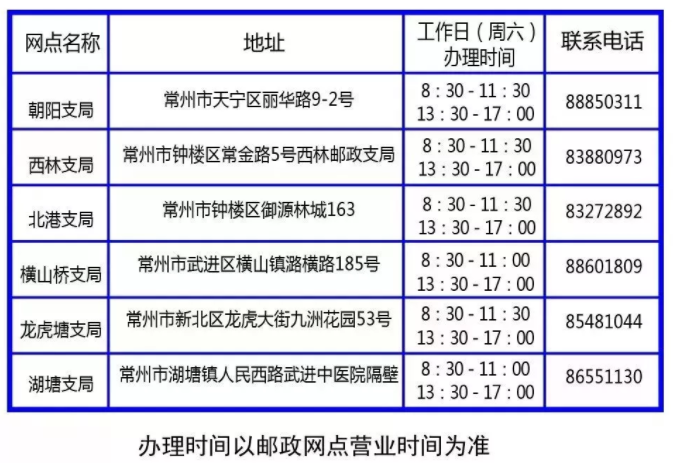 | 网点名称 | 地址 | 工作日（周六）办理时间 | 联系电话 |
|---|---|---|---|
| 朝阳支局 | 常州市天宁区丽华路9-2号 | 8：30 - 11：30 13：30 - 17：00 | 88850311 |
| 西林支局 | 常州市钟楼区常金路5号西林邮政支局 | 8：30 - 11：30 13：30 - 17：00 | 83880973 |
| 北港支局 | 常州市钟楼区御源林城163 | 8：30 - 11：30 13：30 - 17：00 | 83272892 |
| 横山桥支局 | 常州市武进区横山镇潞横路185号 | 8：30 - 11：00 13：30 - 17：00 | 88601809 |
| 龙虎塘支局 | 常州市新北区龙虎大街九洲花园53号 | 8：30 - 11：30 13：30 - 17：00 | 85481044 |
| 湖塘支局 | 常州市湖塘镇人民西路武进中医院隔壁 | 8：30 - 11：00 13：30 - 17：00 | 86551130 |

办理时间以邮政网点营业时间为准